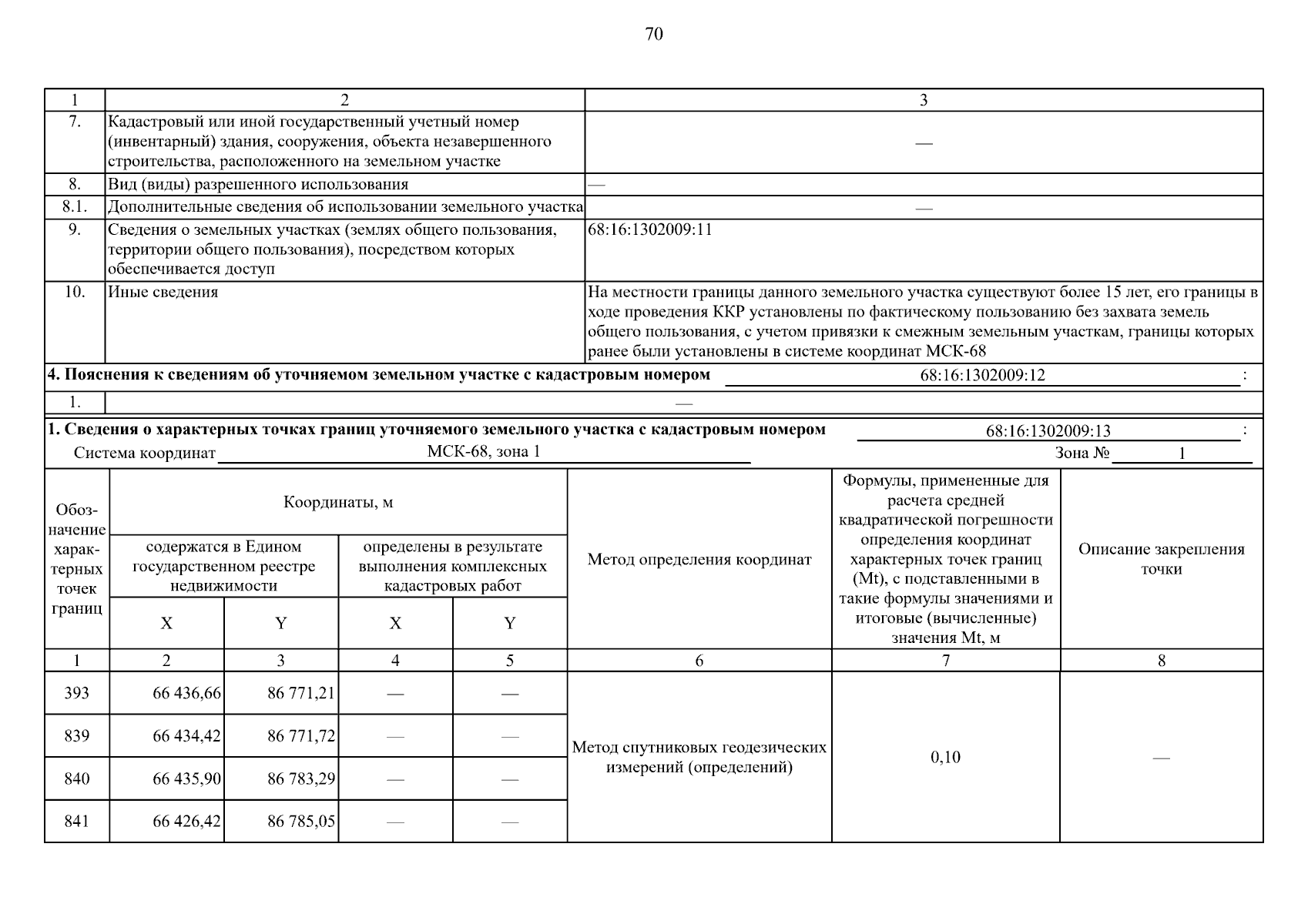 70

| 1 | 2 | 3 |
|---|---|---|
| 7. | Кадастровый или иной государственный учетный номер (инвентарный) здания, сооружения, объекта незавершенного строительства, расположенного на земельном участке | — |
| 8. | Вид (виды) разрешенного использования | — |
| 8.1. | Дополнительные сведения об использовании земельного участка | — |
| 9. | Сведения о земельных участках (землях общего пользования, территории общего пользования), посредством которых обеспечивается доступ | 68:16:1302009:11 |
| 10. | Иные сведения | На местности границы данного земельного участка существуют более 15 лет, его границы в ходе проведения ККР установлены по фактическому пользованию без захвата земель общего пользования, с учетом привязки к смежным земельным участкам, границы которых ранее были установлены в системе координат МСК-68 |

4. Пояснения к сведениям об уточняемом земельном участке с кадастровым номером 68:16:1302009:12 :

| 1. | — |
|---|---|

1. Сведения о характерных точках границ уточняемого земельного участка с кадастровым номером 68:16:1302009:13 :

Система координат МСК-68, зона 1 Зона № 1

| Обозначение характерных точек границ | Координаты, м: содержатся в Едином государственном реестре недвижимости X | Координаты, м: содержатся в Едином государственном реестре недвижимости Y | Координаты, м: определены в результате выполнения комплексных кадастровых работ X | Координаты, м: определены в результате выполнения комплексных кадастровых работ Y | Метод определения координат | Формулы, примененные для расчета средней квадратической погрешности определения координат характерных точек границ (Mt), с подставленными в такие формулы значениями и итоговые (вычисленные) значения Mt, м | Описание закрепления точки |
|---|---|---|---|---|---|---|---|
| 1 | 2 | 3 | 4 | 5 | 6 | 7 | 8 |
| 393 | 66 436,66 | 86 771,21 | — | — | Метод спутниковых геодезических измерений (определений) | 0,10 | — |
| 839 | 66 434,42 | 86 771,72 | — | — | | | |
| 840 | 66 435,90 | 86 783,29 | — | — | | | |
| 841 | 66 426,42 | 86 785,05 | — | — | | | |